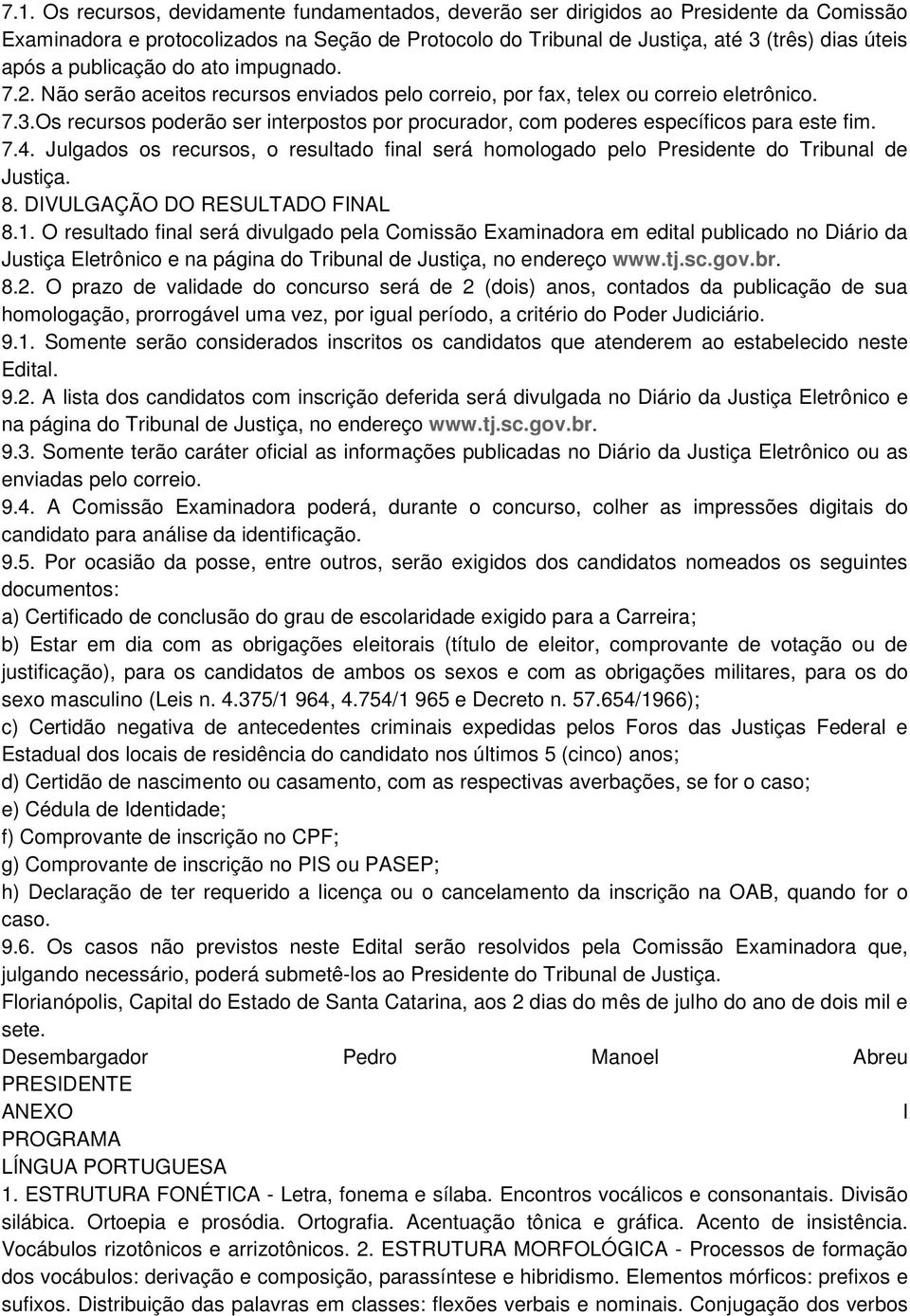 7.1. Os recursos, devidamente fundamentados, deverão ser dirigidos ao Presidente da Comissão Examinadora e protocolizados na Seção de Protocolo do Tribunal de Justiça, até 3 (três) dias úteis após a publicação do ato impugnado.
7.2. Não serão aceitos recursos enviados pelo correio, por fax, telex ou correio eletrônico.
7.3.Os recursos poderão ser interpostos por procurador, com poderes específicos para este fim.
7.4. Julgados os recursos, o resultado final será homologado pelo Presidente do Tribunal de Justiça.
8. DIVULGAÇÃO DO RESULTADO FINAL
8.1. O resultado final será divulgado pela Comissão Examinadora em edital publicado no Diário da Justiça Eletrônico e na página do Tribunal de Justiça, no endereço www.tj.sc.gov.br.
8.2. O prazo de validade do concurso será de 2 (dois) anos, contados da publicação de sua homologação, prorrogável uma vez, por igual período, a critério do Poder Judiciário.
9.1. Somente serão considerados inscritos os candidatos que atenderem ao estabelecido neste Edital.
9.2. A lista dos candidatos com inscrição deferida será divulgada no Diário da Justiça Eletrônico e na página do Tribunal de Justiça, no endereço www.tj.sc.gov.br.
9.3. Somente terão caráter oficial as informações publicadas no Diário da Justiça Eletrônico ou as enviadas pelo correio.
9.4. A Comissão Examinadora poderá, durante o concurso, colher as impressões digitais do candidato para análise da identificação.
9.5. Por ocasião da posse, entre outros, serão exigidos dos candidatos nomeados os seguintes documentos:
a) Certificado de conclusão do grau de escolaridade exigido para a Carreira;
b) Estar em dia com as obrigações eleitorais (título de eleitor, comprovante de votação ou de justificação), para os candidatos de ambos os sexos e com as obrigações militares, para os do sexo masculino (Leis n. 4.375/1 964, 4.754/1 965 e Decreto n. 57.654/1966);
c) Certidão negativa de antecedentes criminais expedidas pelos Foros das Justiças Federal e Estadual dos locais de residência do candidato nos últimos 5 (cinco) anos;
d) Certidão de nascimento ou casamento, com as respectivas averbações, se for o caso;
e) Cédula de Identidade;
f) Comprovante de inscrição no CPF;
g) Comprovante de inscrição no PIS ou PASEP;
h) Declaração de ter requerido a licença ou o cancelamento da inscrição na OAB, quando for o caso.
9.6. Os casos não previstos neste Edital serão resolvidos pela Comissão Examinadora que, julgando necessário, poderá submetê-los ao Presidente do Tribunal de Justiça.
Florianópolis, Capital do Estado de Santa Catarina, aos 2 dias do mês de julho do ano de dois mil e sete.
Desembargador Pedro Manoel Abreu
PRESIDENTE
ANEXO I
PROGRAMA
LÍNGUA PORTUGUESA
1. ESTRUTURA FONÉTICA - Letra, fonema e sílaba. Encontros vocálicos e consonantais. Divisão silábica. Ortoepia e prosódia. Ortografia. Acentuação tônica e gráfica. Acento de insistência. Vocábulos rizotônicos e arrizotônicos. 2. ESTRUTURA MORFOLÓGICA - Processos de formação dos vocábulos: derivação e composição, parassíntese e hibridismo. Elementos mórficos: prefixos e sufixos. Distribuição das palavras em classes: flexões verbais e nominais. Conjugação dos verbos